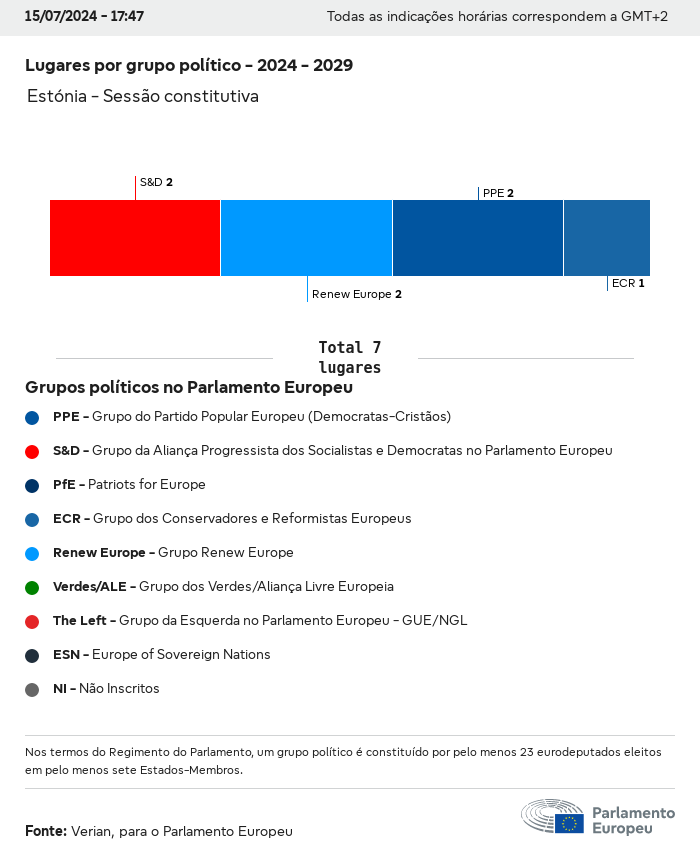 15/07/2024 - 17:47

Todas as indicações horárias correspondem a GMT+2

Lugares por grupo político - 2024 - 2029

Estónia - Sessão constitutiva

S&D 2

PPE 2

Renew Europe 2

ECR 1

Total 7 lugares

Grupos políticos no Parlamento Europeu

PPE - Grupo do Partido Popular Europeu (Democratas-Cristãos)

S&D - Grupo da Aliança Progressista dos Socialistas e Democratas no Parlamento Europeu

PfE - Patriots for Europe

ECR - Grupo dos Conservadores e Reformistas Europeus

Renew Europe - Grupo Renew Europe

Verdes/ALE - Grupo dos Verdes/Aliança Livre Europeia

The Left - Grupo da Esquerda no Parlamento Europeu - GUE/NGL

ESN - Europe of Sovereign Nations

NI - Não Inscritos

Nos termos do Regimento do Parlamento, um grupo político é constituído por pelo menos 23 eurodeputados eleitos em pelo menos sete Estados-Membros.

Fonte: Verian, para o Parlamento Europeu

Parlamento Europeu